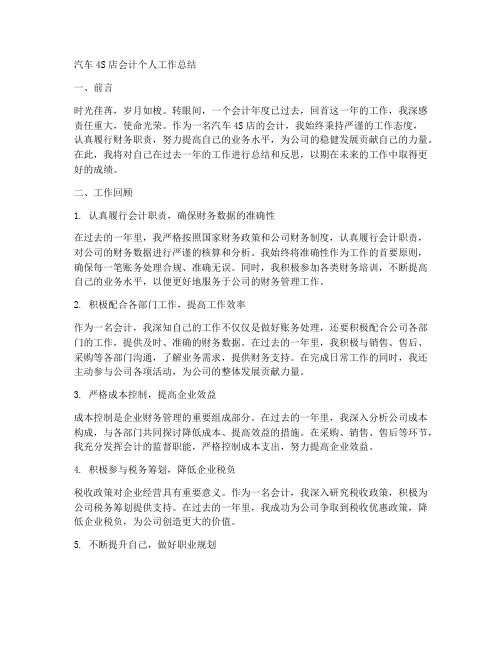 汽车4S店会计个人工作总结

一、前言

时光荏苒，岁月如梭。转眼间，一个会计年度已过去，回首这一年的工作，我深感责任重大，使命光荣。作为一名汽车4S店的会计，我始终秉持严谨的工作态度，认真履行财务职责，努力提高自己的业务水平，为公司的稳健发展贡献自己的力量。在此，我将对自己在过去一年的工作进行总结和反思，以期在未来的工作中取得更好的成绩。

二、工作回顾

1. 认真履行会计职责，确保财务数据的准确性

在过去的一年里，我严格按照国家财务政策和公司财务制度，认真履行会计职责，对公司的财务数据进行严谨的核算和分析。我始终将准确性作为工作的首要原则，确保每一笔账务处理合规、准确无误。同时，我积极参加各类财务培训，不断提高自己的业务水平，以便更好地服务于公司的财务管理工作。

2. 积极配合各部门工作，提高工作效率

作为一名会计，我深知自己的工作不仅仅是做好账务处理，还要积极配合公司各部门的工作，提供及时、准确的财务数据。在过去的一年里，我积极与销售、售后、采购等各部门沟通，了解业务需求，提供财务支持。在完成日常工作的同时，我还主动参与公司各项活动，为公司的整体发展贡献力量。

3. 严格成本控制，提高企业效益

成本控制是企业财务管理的重要组成部分。在过去的一年里，我深入分析公司成本构成，与各部门共同探讨降低成本、提高效益的措施。在采购、销售、售后等环节，我充分发挥会计的监督职能，严格控制成本支出，努力提高企业效益。

4. 积极参与税务筹划，降低企业税负

税收政策对企业经营具有重要意义。作为一名会计，我深入研究税收政策，积极为公司税务筹划提供支持。在过去的一年里，我成功为公司争取到税收优惠政策，降低企业税负，为公司创造更大的价值。

5. 不断提升自己，做好职业规划